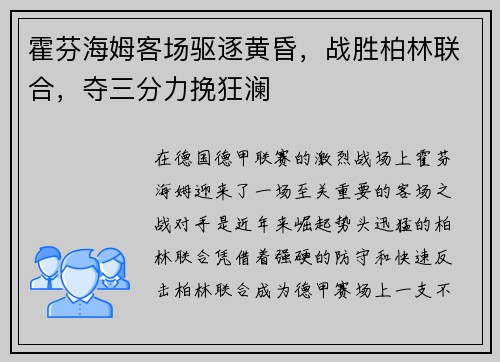 霍芬海姆客场驱逐黄昏，战胜柏林联合，夺三分力挽狂澜

在德国德甲联赛的激烈战场上霍芬海姆迎来了一场至关重要的客场之战对手是近年来崛起势头迅猛的柏林联合凭借着强硬的防守和快速反击柏林联合成为德甲赛场上一支不